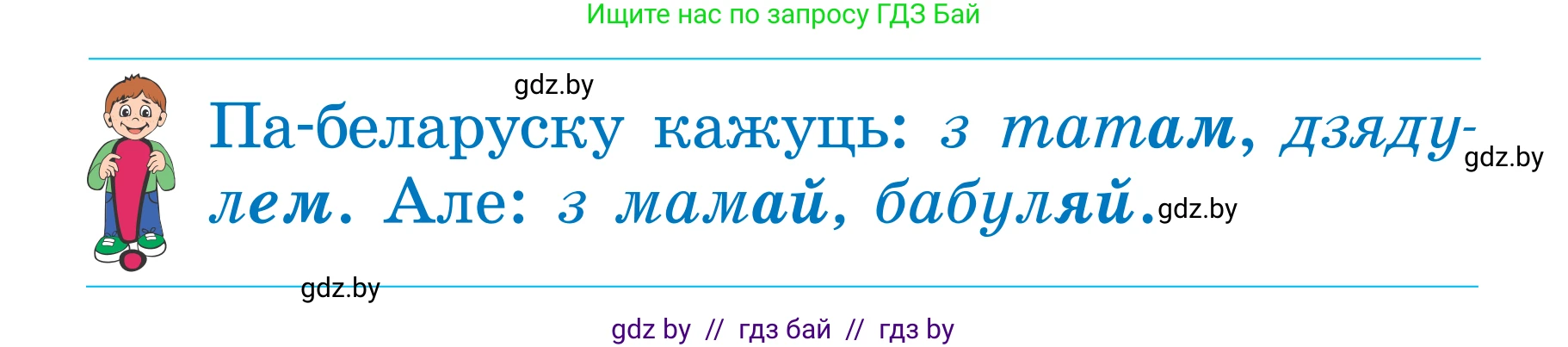 Ищите нас по запросу ГДЗ Бай

gdz.by

Па-беларуску кажуць: з татам, дзядулем. Але: з мамай, бабуляй.

gdz.by

gdz.by

gdz.by

gdz by // гдз бай // гдз by